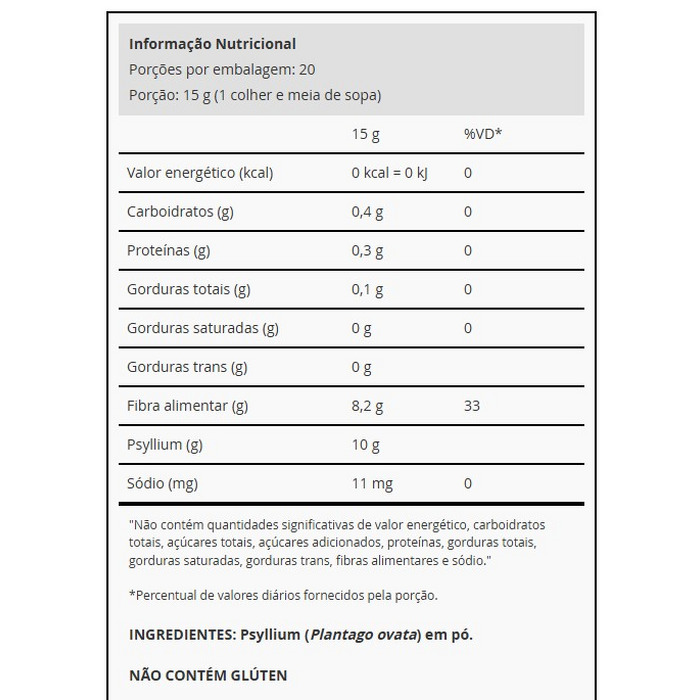 Informação Nutricional
Porções por embalagem: 20
Porção: 15 g (1 colher e meia de sopa)

| | 15 g | %VD* |
|---|---|---|
| Valor energético (kcal) | 0 kcal = 0 kJ | 0 |
| Carboidratos (g) | 0,4 g | 0 |
| Proteínas (g) | 0,3 g | 0 |
| Gorduras totais (g) | 0,1 g | 0 |
| Gorduras saturadas (g) | 0 g | 0 |
| Gorduras trans (g) | 0 g | |
| Fibra alimentar (g) | 8,2 g | 33 |
| Psyllium (g) | 10 g | |
| Sódio (mg) | 11 mg | 0 |

"Não contém quantidades significativas de valor energético, carboidratos totais, açúcares totais, açúcares adicionados, proteínas, gorduras totais, gorduras saturadas, gorduras trans, fibras alimentares e sódio."

*Percentual de valores diários fornecidos pela porção.

INGREDIENTES: Psyllium (Plantago ovata) em pó.

NÃO CONTÉM GLÚTEN